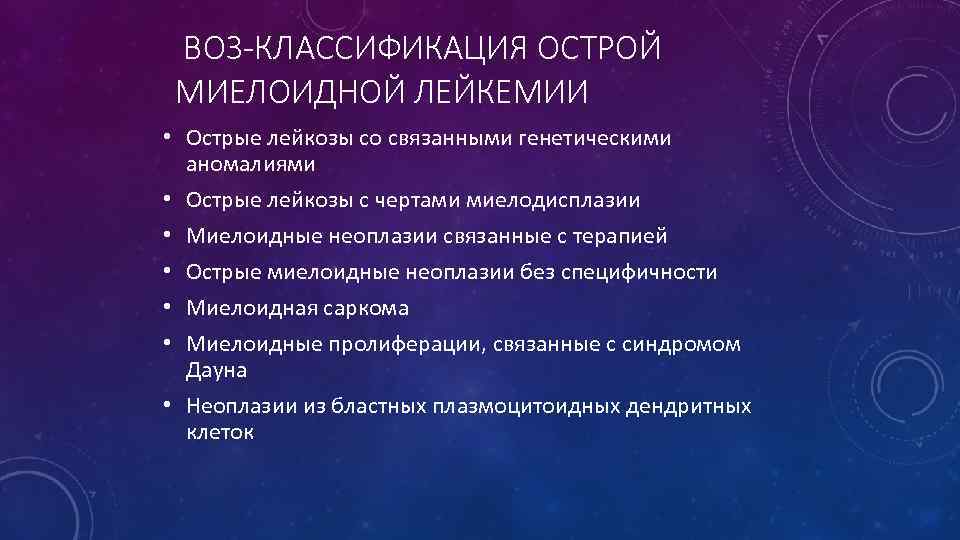 ВОЗ-КЛАССИФИКАЦИЯ ОСТРОЙ МИЕЛОИДНОЙ ЛЕЙКЕМИИ

• Острые лейкозы со связанными генетическими аномалиями
• Острые лейкозы с чертами миелодисплазии
• Миелоидные неоплазии связанные с терапией
• Острые миелоидные неоплазии без специфичности
• Миелоидная саркома
• Миелоидные пролиферации, связанные с синдромом Дауна
• Неоплазии из бластных плазмоцитоидных дендритных клеток